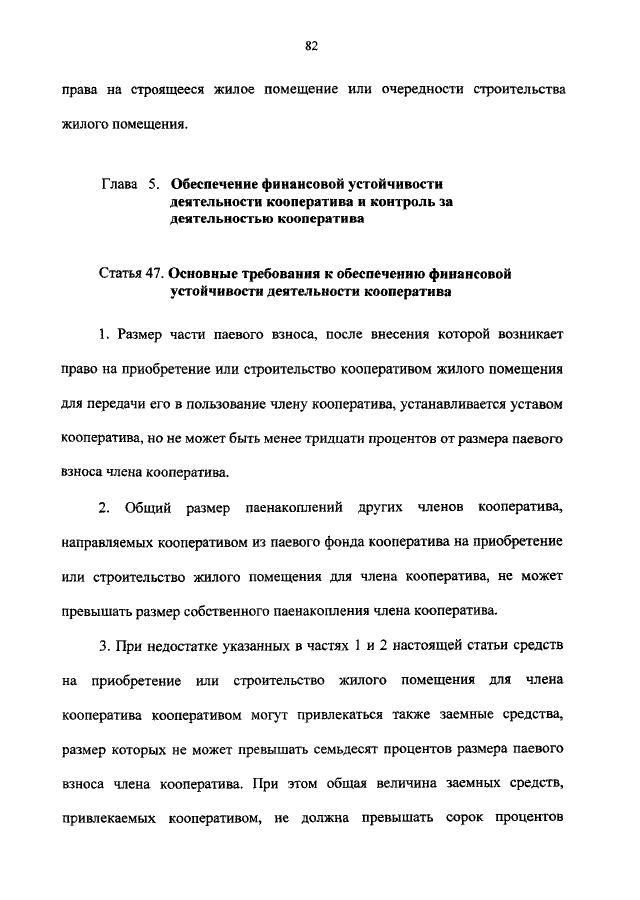 82

права на строящееся жилое помещение или очередности строительства жилого помещения.

Глава 5. Обеспечение финансовой устойчивости деятельности кооператива и контроль за деятельностью кооператива

Статья 47. Основные требования к обеспечению финансовой устойчивости деятельности кооператива

1. Размер части паевого взноса, после внесения которой возникает право на приобретение или строительство кооперативом жилого помещения для передачи его в пользование члену кооператива, устанавливается уставом кооператива, но не может быть менее тридцати процентов от размера паевого взноса члена кооператива.

2. Общий размер паенакоплений других членов кооператива, направляемых кооперативом из паевого фонда кооператива на приобретение или строительство жилого помещения для члена кооператива, не может превышать размер собственного паенакопления члена кооператива.

3. При недостатке указанных в частях 1 и 2 настоящей статьи средств на приобретение или строительство жилого помещения для члена кооператива кооперативом могут привлекаться также заемные средства, размер которых не может превышать семьдесят процентов размера паевого взноса члена кооператива. При этом общая величина заемных средств, привлекаемых кооперативом, не должна превышать сорок процентов